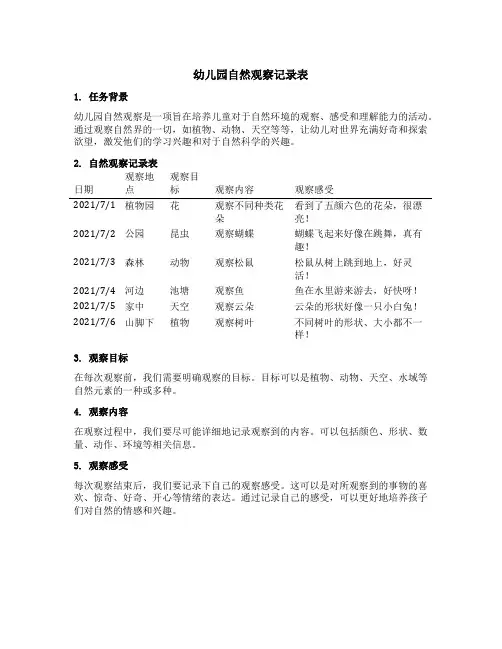 幼儿园自然观察记录表

1. 任务背景

幼儿园自然观察是一项旨在培养儿童对于自然环境的观察、感受和理解能力的活动。通过观察自然界的一切，如植物、动物、天空等等，让幼儿对世界充满好奇和探索欲望，激发他们的学习兴趣和对于自然科学的兴趣。

2. 自然观察记录表

| 日期 | 观察地点 | 观察目标 | 观察内容 | 观察感受 |
|---|---|---|---|---|
| 2021/7/1 | 植物园 | 花 | 观察不同种类花朵 | 看到了五颜六色的花朵，很漂亮！ |
| 2021/7/2 | 公园 | 昆虫 | 观察蝴蝶 | 蝴蝶飞起来好像在跳舞，真有趣！ |
| 2021/7/3 | 森林 | 动物 | 观察松鼠 | 松鼠从树上跳到地上，好灵活！ |
| 2021/7/4 | 河边 | 池塘 | 观察鱼 | 鱼在水里游来游去，好快呀！ |
| 2021/7/5 | 家中 | 天空 | 观察云朵 | 云朵的形状好像一只小白兔！ |
| 2021/7/6 | 山脚下 | 植物 | 观察树叶 | 不同树叶的形状、大小都不一样！ |

3. 观察目标

在每次观察前，我们需要明确观察的目标。目标可以是植物、动物、天空、水域等自然元素的一种或多种。

4. 观察内容

在观察过程中，我们要尽可能详细地记录观察到的内容。可以包括颜色、形状、数量、动作、环境等相关信息。

5. 观察感受

每次观察结束后，我们要记录下自己的观察感受。这可以是对所观察到的事物的喜欢、惊奇、好奇、开心等情绪的表达。通过记录自己的感受，可以更好地培养孩子们对自然的情感和兴趣。